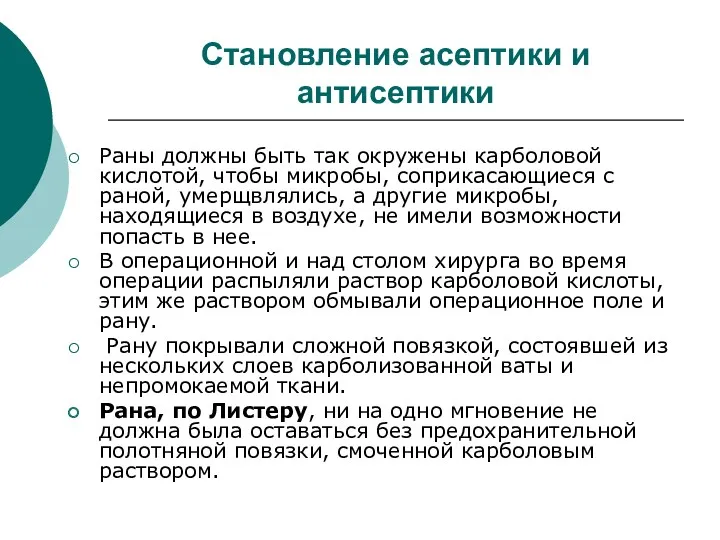 Становление асептики и антисептики

Раны должны быть так окружены карболовой кислотой, чтобы микробы, соприкасающиеся с раной, умерщвлялись, а другие микробы, находящиеся в воздухе, не имели возможности попасть в нее.

В операционной и над столом хирурга во время операции распыляли раствор карболовой кислоты, этим же раствором обмывали операционное поле и рану.

Рану покрывали сложной повязкой, состоявшей из нескольких слоев карболизованной ваты и непромокаемой ткани.

Рана, по Листеру, ни на одно мгновение не должна была оставаться без предохранительной полотняной повязки, смоченной карболовым раствором.